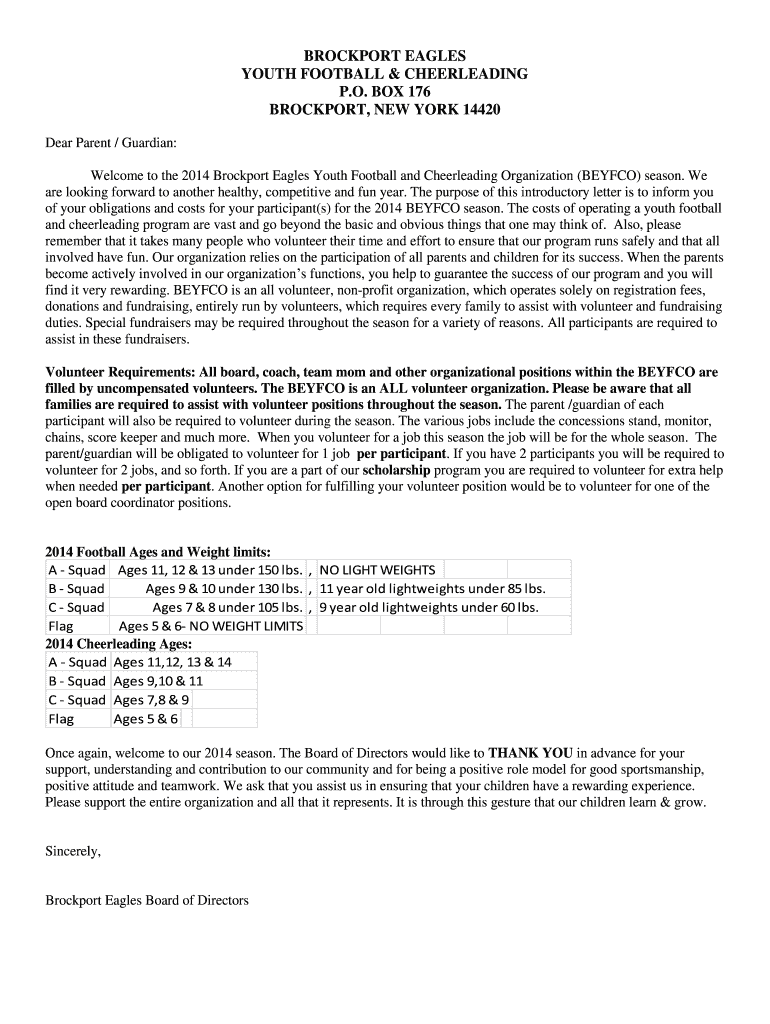 BROCKPORT EAGLES
YOUTH FOOTBALL & CHEERLEADING
P.O. BOX 176
BROCKPORT, NEW YORK 14420

Dear Parent / Guardian:

Welcome to the 2014 Brockport Eagles Youth Football and Cheerleading Organization (BEYFCO) season. We are looking forward to another healthy, competitive and fun year. The purpose of this introductory letter is to inform you of your obligations and costs for your participant(s) for the 2014 BEYFCO season. The costs of operating a youth football and cheerleading program are vast and go beyond the basic and obvious things that one may think of. Also, please remember that it takes many people who volunteer their time and effort to ensure that our program runs safely and that all involved have fun. Our organization relies on the participation of all parents and children for its success. When the parents become actively involved in our organization's functions, you help to guarantee the success of our program and you will find it very rewarding. BEYFCO is an all volunteer, non-profit organization, which operates solely on registration fees, donations and fundraising, entirely run by volunteers, which requires every family to assist with volunteer and fundraising duties. Special fundraisers may be required throughout the season for a variety of reasons. All participants are required to assist in these fundraisers.

Volunteer Requirements: All board, coach, team mom and other organizational positions within the BEYFCO are filled by uncompensated volunteers. The BEYFCO is an ALL volunteer organization. Please be aware that all families are required to assist with volunteer positions throughout the season. The parent /guardian of each participant will also be required to volunteer during the season. The various jobs include the concessions stand, monitor, chains, score keeper and much more. When you volunteer for a job this season the job will be for the whole season. The parent/guardian will be obligated to volunteer for 1 job per participant. If you have 2 participants you will be required to volunteer for 2 jobs, and so forth. If you are a part of our scholarship program you are required to volunteer for extra help when needed per participant. Another option for fulfilling your volunteer position would be to volunteer for one of the open board coordinator positions.

2014 Football Ages and Weight limits:

| A - Squad | Ages 11, 12 & 13 under 150 lbs. | , | NO LIGHT WEIGHTS |
|---|---|---|---|
| B - Squad | Ages 9 & 10 under 130 lbs. | , | 11 year old lightweights under 85 lbs. |
| C - Squad | Ages 7 & 8 under 105 lbs. | , | 9 year old lightweights under 60 lbs. |
| Flag | Ages 5 & 6- NO WEIGHT LIMITS | | |

2014 Cheerleading Ages:

| A - Squad | Ages 11,12, 13 & 14 |
|---|---|
| B - Squad | Ages 9,10 & 11 |
| C - Squad | Ages 7,8 & 9 |
| Flag | Ages 5 & 6 |

Once again, welcome to our 2014 season. The Board of Directors would like to THANK YOU in advance for your support, understanding and contribution to our community and for being a positive role model for good sportsmanship, positive attitude and teamwork. We ask that you assist us in ensuring that your children have a rewarding experience. Please support the entire organization and all that it represents. It is through this gesture that our children learn & grow.

Sincerely,

Brockport Eagles Board of Directors